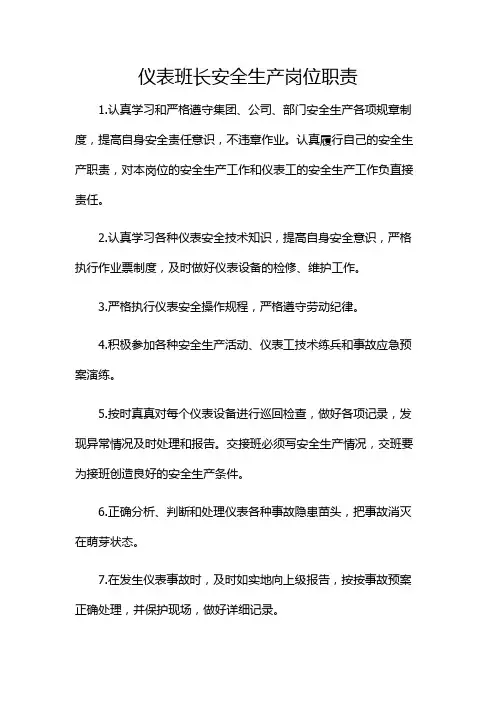 仪表班长安全生产岗位职责

1.认真学习和严格遵守集团、公司、部门安全生产各项规章制度，提高自身安全责任意识，不违章作业。认真履行自己的安全生产职责，对本岗位的安全生产工作和仪表工的安全生产工作负直接责任。

2.认真学习各种仪表安全技术知识，提高自身安全意识，严格执行作业票制度，及时做好仪表设备的检修、维护工作。

3.严格执行仪表安全操作规程，严格遵守劳动纪律。

4.积极参加各种安全生产活动、仪表工技术练兵和事故应急预案演练。

5.按时真真对每个仪表设备进行巡回检查，做好各项记录，发现异常情况及时处理和报告。交接班必须写安全生产情况，交班要为接班创造良好的安全生产条件。

6.正确分析、判断和处理仪表各种事故隐患苗头，把事故消灭在萌芽状态。

7.在发生仪表事故时，及时如实地向上级报告，按按事故预案正确处理，并保护现场，做好详细记录。